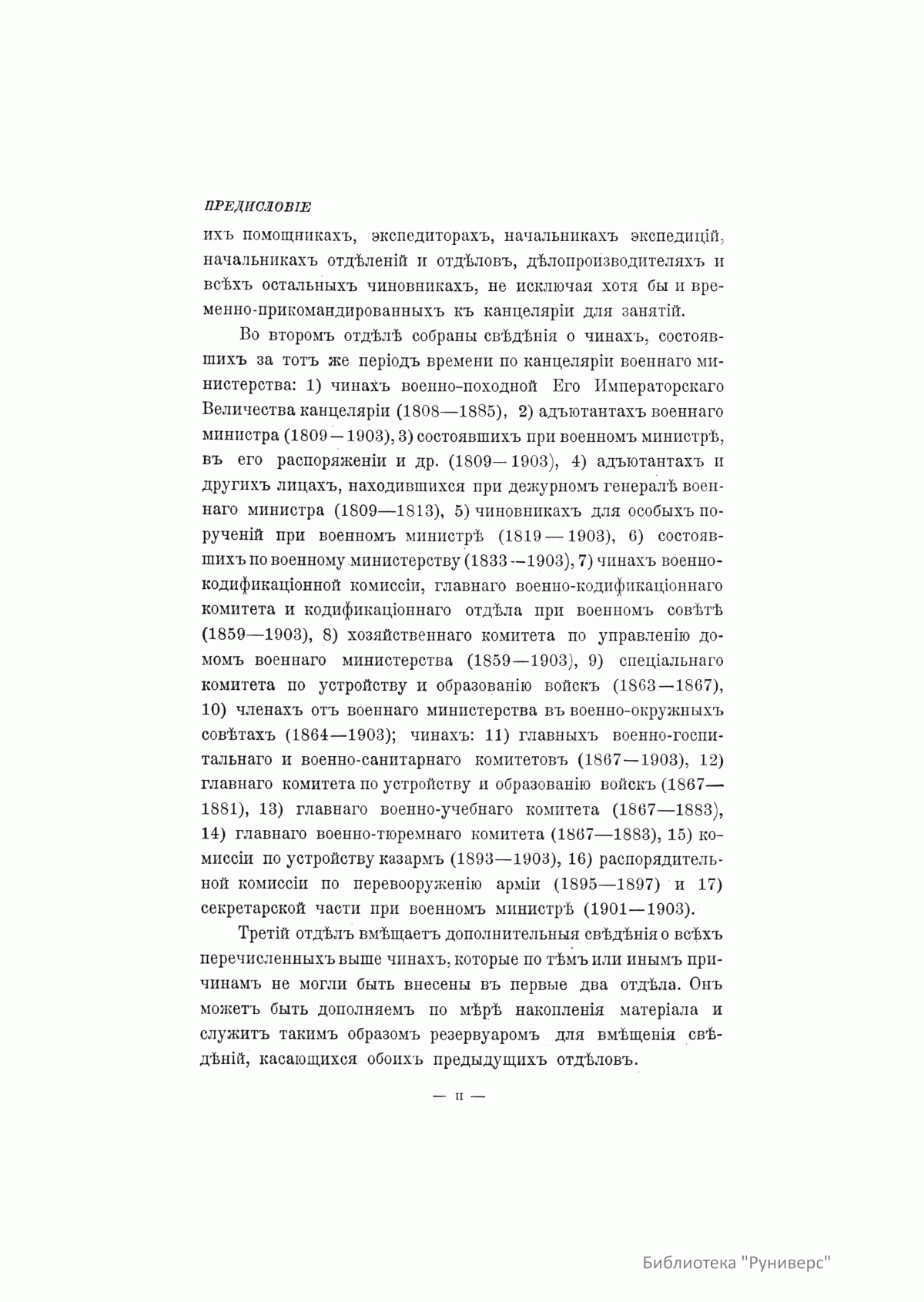 ПРЕДИСЛОВІЕ

ихъ помощникахъ, экспедиторахъ, начальникахъ экспедицій, начальникахъ отдѣленій и отдѣловъ, дѣлопроизводителяхъ и всѣхъ остальныхъ чиновникахъ, не исключая хотя бы и временно-прикомандированныхъ къ канцеляріи для занятій.

Во второмъ отдѣлѣ собраны свѣдѣнія о чинахъ, состоявшихъ за тотъ же періодъ времени по канцеляріи военнаго министерства: 1) чинахъ военно-походной Его Императорскаго Величества канцеляріи (1808—1885), 2) адъютантахъ военнаго министра (1809—1903), 3) состоявшихъ при военномъ министрѣ, въ его распоряженіи и др. (1809—1903), 4) адъютантахъ и другихъ лицахъ, находившихся при дежурномъ генералѣ военнаго министра (1809—1813), 5) чиновникахъ для особыхъ порученій при военномъ министрѣ (1819—1903), 6) состоявшихъ по военному министерству (1833—1903), 7) чинахъ военно-кодификаціонной комиссіи, главнаго военно-кодификаціоннаго комитета и кодификаціоннаго отдѣла при военномъ совѣтѣ (1859—1903), 8) хозяйственнаго комитета по управленію домомъ военнаго министерства (1859—1903), 9) спеціальнаго комитета по устройству и образованію войскъ (1863—1867), 10) членахъ отъ военнаго министерства въ военно-окружныхъ совѣтахъ (1864—1903); чинахъ: 11) главныхъ военно-госпитальнаго и военно-санитарнаго комитетовъ (1867—1903), 12) главнаго комитета по устройству и образованію войскъ (1867—1881), 13) главнаго военно-учебнаго комитета (1867—1883), 14) главнаго военно-тюремнаго комитета (1867—1883), 15) комиссіи по устройству казармъ (1893—1903), 16) распорядительной комиссіи по перевооруженію арміи (1895—1897) и 17) секретарской части при военномъ министрѣ (1901—1903).

Третій отдѣлъ вмѣщаетъ дополнительныя свѣдѣнія о всѣхъ перечисленныхъ выше чинахъ, которые по тѣмъ или инымъ причинамъ не могли быть внесены въ первые два отдѣла. Онъ можетъ быть дополняемъ по мѣрѣ накопленія матеріала и служитъ такимъ образомъ резервуаромъ для вмѣщенія свѣдѣній, касающихся обоихъ предыдущихъ отдѣловъ.

— II —

Библиотека "Руниверс"